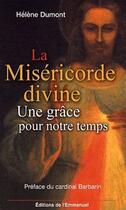 Hélène Dumont

La Miséricorde divine
Une grâce pour notre temps

Préface du cardinal Barbarin

Éditions de l'Emmanuel